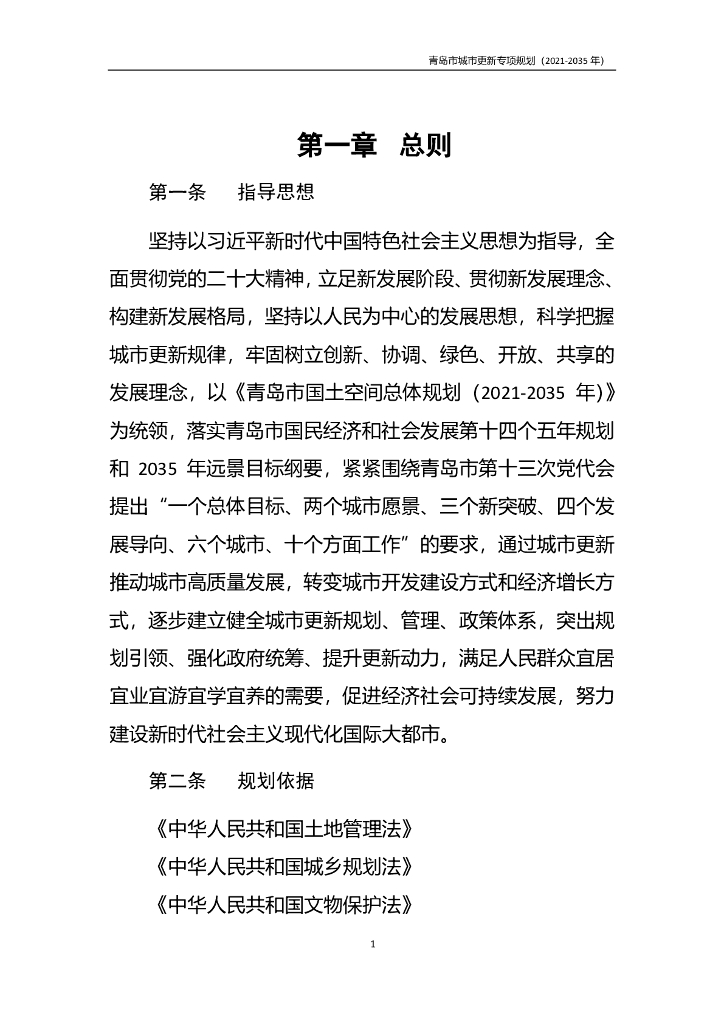 青岛市城市更新专项规划（2021-2035 年）

第一章　总则

第一条　　指导思想

坚持以习近平新时代中国特色社会主义思想为指导，全面贯彻党的二十大精神，立足新发展阶段、贯彻新发展理念、构建新发展格局，坚持以人民为中心的发展思想，科学把握城市更新规律，牢固树立创新、协调、绿色、开放、共享的发展理念，以《青岛市国土空间总体规划（2021-2035 年）》为统领，落实青岛市国民经济和社会发展第十四个五年规划和 2035 年远景目标纲要，紧紧围绕青岛市第十三次党代会提出“一个总体目标、两个城市愿景、三个新突破、四个发展导向、六个城市、十个方面工作”的要求，通过城市更新推动城市高质量发展，转变城市开发建设方式和经济增长方式，逐步建立健全城市更新规划、管理、政策体系，突出规划引领、强化政府统筹、提升更新动力，满足人民群众宜居宜业宜游宜学宜养的需要，促进经济社会可持续发展，努力建设新时代社会主义现代化国际大都市。

第二条　　规划依据

《中华人民共和国土地管理法》
《中华人民共和国城乡规划法》
《中华人民共和国文物保护法》

1